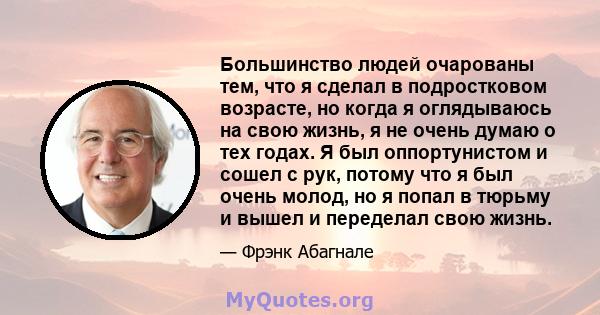 Большинство людей очарованы тем, что я сделал в подростковом возрасте, но когда я оглядываюсь на свою жизнь, я не очень думаю о тех годах. Я был оппортунистом и сошел с рук, потому что я был очень молод, но я попал в тюрьму и вышел и переделал свою жизнь.

— Фрэнк Абагнале

MyQuotes.org